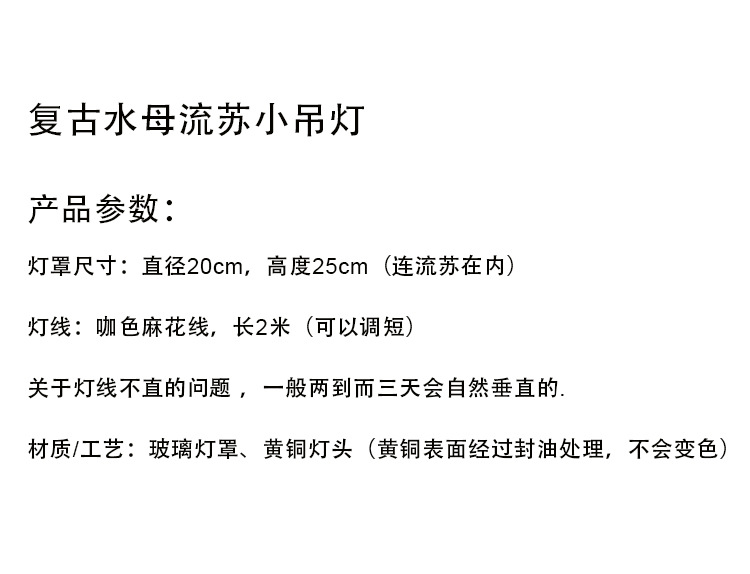 复古水母流苏小吊灯

产品参数：

灯罩尺寸：直径20cm，高度25cm（连流苏在内）

灯线：咖色麻花线，长2米（可以调短）

关于灯线不直的问题，一般两到而三天会自然垂直的.

材质/工艺：玻璃灯罩、黄铜灯头（黄铜表面经过封油处理，不会变色）